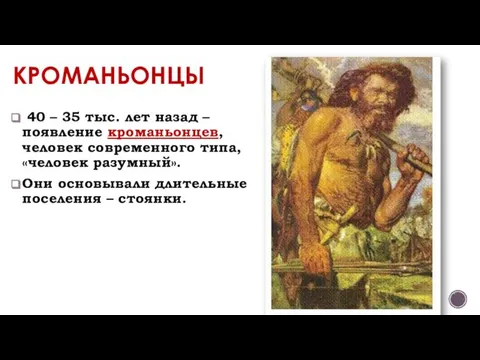 КРОМАНЬОНЦЫ

40 – 35 тыс. лет назад – появление кроманьонцев, человек современного типа, «человек разумный».

Они основывали длительные поселения – стоянки.